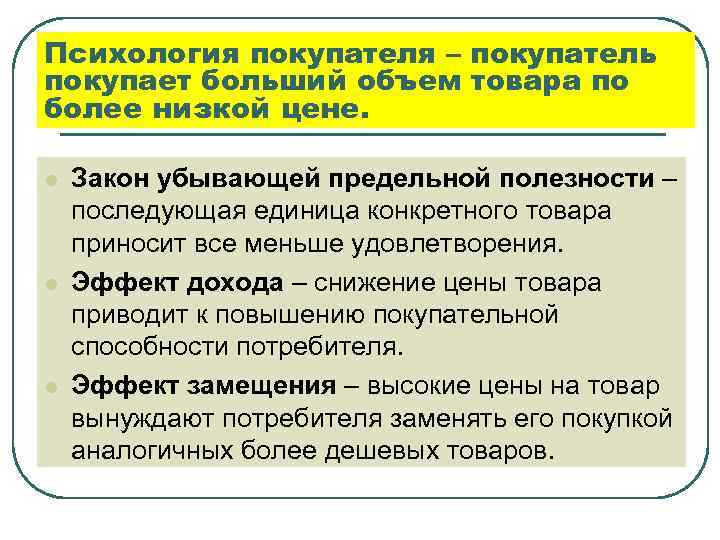 Психология покупателя – покупатель покупает больший объем товара по более низкой цене.

Закон убывающей предельной полезности – последующая единица конкретного товара приносит все меньше удовлетворения.

Эффект дохода – снижение цены товара приводит к повышению покупательной способности потребителя.

Эффект замещения – высокие цены на товар вынуждают потребителя заменять его покупкой аналогичных более дешевых товаров.